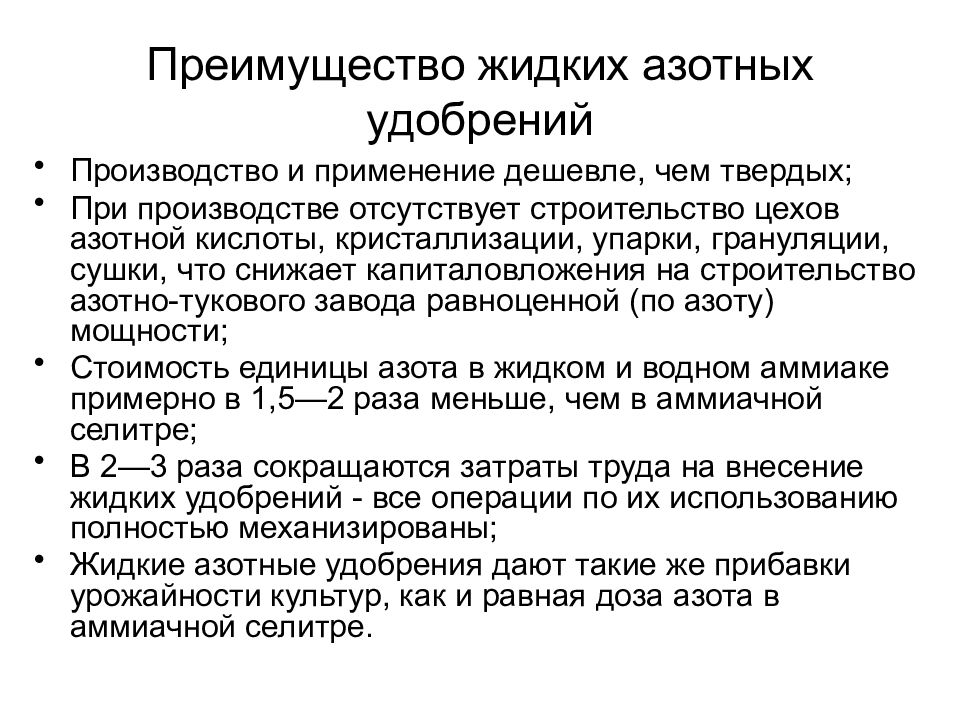 Преимущество жидких азотных удобрений

• Производство и применение дешевле, чем твердых;
• При производстве отсутствует строительство цехов азотной кислоты, кристаллизации, упарки, грануляции, сушки, что снижает капиталовложения на строительство азотно-тукового завода равноценной (по азоту) мощности;
• Стоимость единицы азота в жидком и водном аммиаке примерно в 1,5—2 раза меньше, чем в аммиачной селитре;
• В 2—3 раза сокращаются затраты труда на внесение жидких удобрений - все операции по их использованию полностью механизированы;
• Жидкие азотные удобрения дают такие же прибавки урожайности культур, как и равная доза азота в аммиачной селитре.